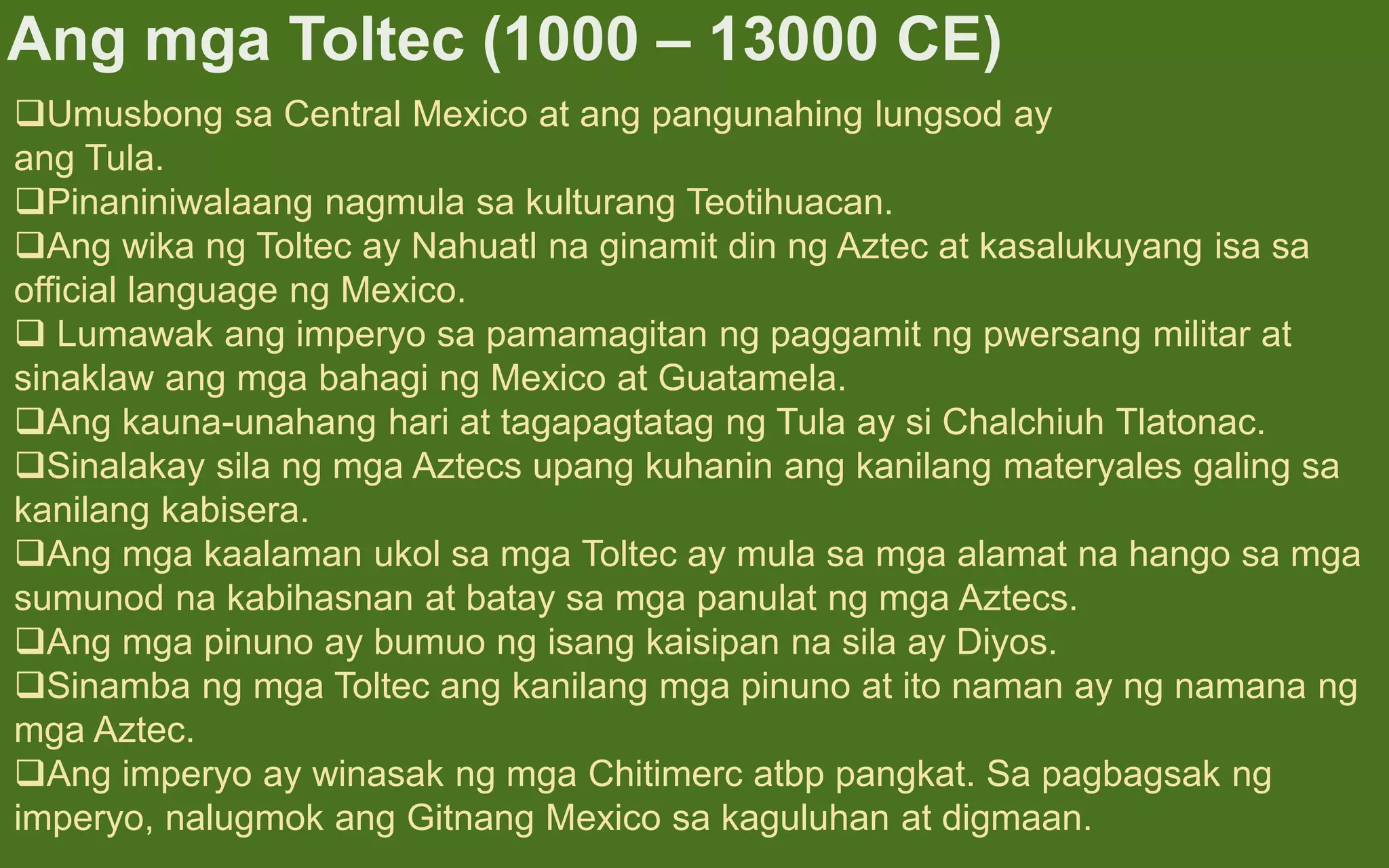 Ang mga Toltec (1000 – 13000 CE)

❑Umusbong sa Central Mexico at ang pangunahing lungsod ay ang Tula.
❑Pinaniniwalaang nagmula sa kulturang Teotihuacan.
❑Ang wika ng Toltec ay Nahuatl na ginamit din ng Aztec at kasalukuyang isa sa official language ng Mexico.
❑ Lumawak ang imperyo sa pamamagitan ng paggamit ng pwersang militar at sinaklaw ang mga bahagi ng Mexico at Guatamela.
❑Ang kauna-unahang hari at tagapagtatag ng Tula ay si Chalchiuh Tlatonac.
❑Sinalakay sila ng mga Aztecs upang kuhanin ang kanilang materyales galing sa kanilang kabisera.
❑Ang mga kaalaman ukol sa mga Toltec ay mula sa mga alamat na hango sa mga sumunod na kabihasnan at batay sa mga panulat ng mga Aztecs.
❑Ang mga pinuno ay bumuo ng isang kaisipan na sila ay Diyos.
❑Sinamba ng mga Toltec ang kanilang mga pinuno at ito naman ay ng namana ng mga Aztec.
❑Ang imperyo ay winasak ng mga Chitimerc atbp pangkat. Sa pagbagsak ng imperyo, nalugmok ang Gitnang Mexico sa kaguluhan at digmaan.